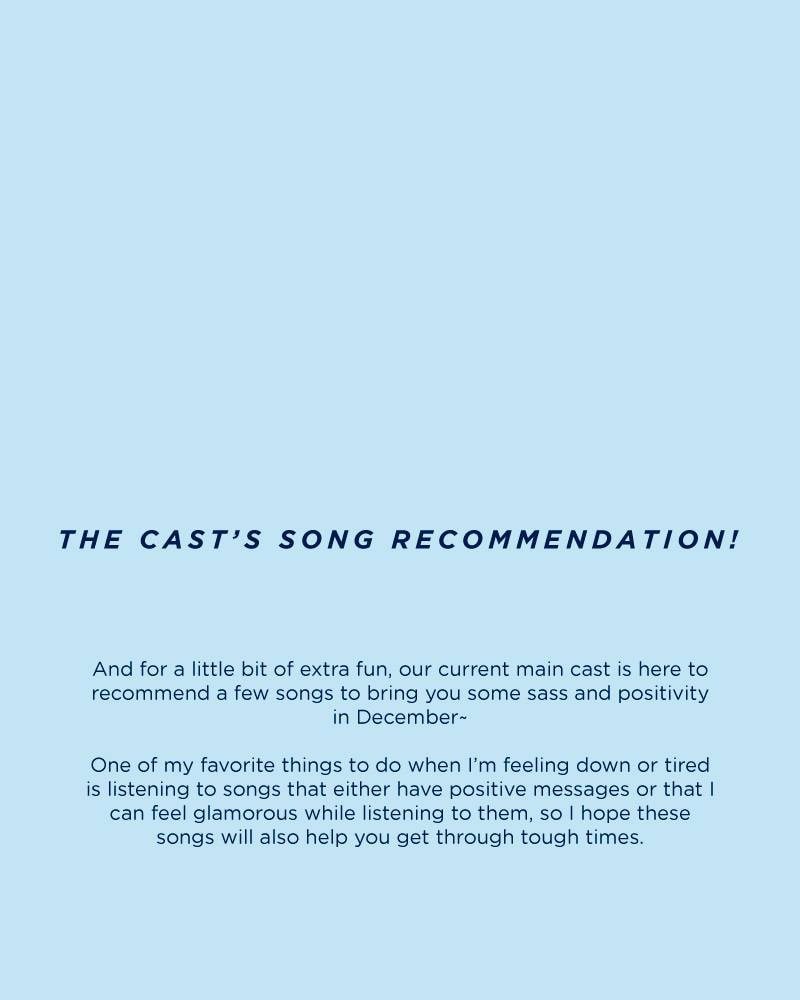 THE CAST'S SONG RECOMMENDATION!

And for a little bit of extra fun, our current main cast is here to recommend a few songs to bring you some sass and positivity in December~

One of my favorite things to do when I'm feeling down or tired is listening to songs that either have positive messages or that I can feel glamorous while listening to them, so I hope these songs will also help you get through tough times.